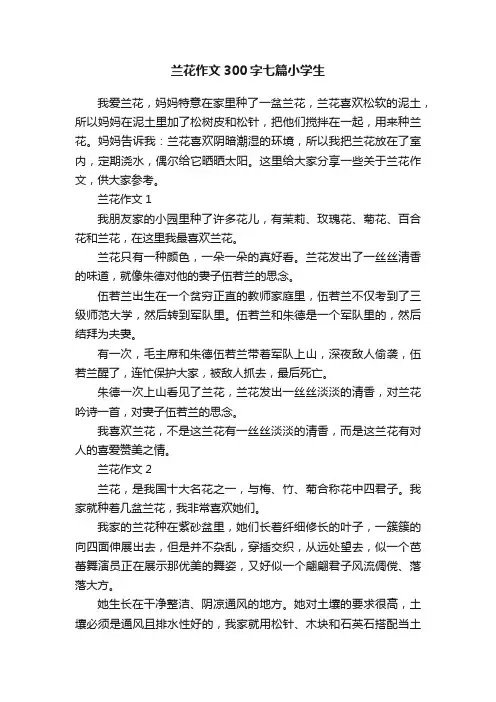 兰花作文300字七篇小学生

我爱兰花，妈妈特意在家里种了一盆兰花，兰花喜欢松软的泥土，所以妈妈在泥土里加了松树皮和松针，把他们搅拌在一起，用来种兰花。妈妈告诉我：兰花喜欢阴暗潮湿的环境，所以我把兰花放在了室内，定期浇水，偶尔给它晒晒太阳。这里给大家分享一些关于兰花作文，供大家参考。

兰花作文1

我朋友家的小园里种了许多花儿，有茉莉、玫瑰花、菊花、百合花和兰花，在这里我最喜欢兰花。

兰花只有一种颜色，一朵一朵的真好看。兰花发出了一丝丝清香的味道，就像朱德对他的妻子伍若兰的思念。

伍若兰出生在一个贫穷正直的教师家庭里，伍若兰不仅考到了三级师范大学，然后转到军队里。伍若兰和朱德是一个军队里的，然后结拜为夫妻。

有一次，毛主席和朱德伍若兰带着军队上山，深夜敌人偷袭，伍若兰醒了，连忙保护大家，被敌人抓去，最后死亡。

朱德一次上山看见了兰花，兰花发出一丝丝淡淡的清香，对兰花吟诗一首，对妻子伍若兰的思念。

我喜欢兰花，不是这兰花有一丝丝淡淡的清香，而是这兰花有对人的喜爱赞美之情。

兰花作文2

兰花，是我国十大名花之一，与梅、竹、菊合称花中四君子。我家就种着几盆兰花，我非常喜欢她们。

我家的兰花种在紫砂盆里，她们长着纤细修长的叶子，一簇簇的向四面伸展出去，但是并不杂乱，穿插交织，从远处望去，似一个芭蕾舞演员正在展示那优美的舞姿，又好似一个翩翩君子风流倜傥、落落大方。

她生长在干净整洁、阴凉通风的地方。她对土壤的要求很高，土壤必须是通风且排水性好的，我家就用松针、木块和石英石搭配当土